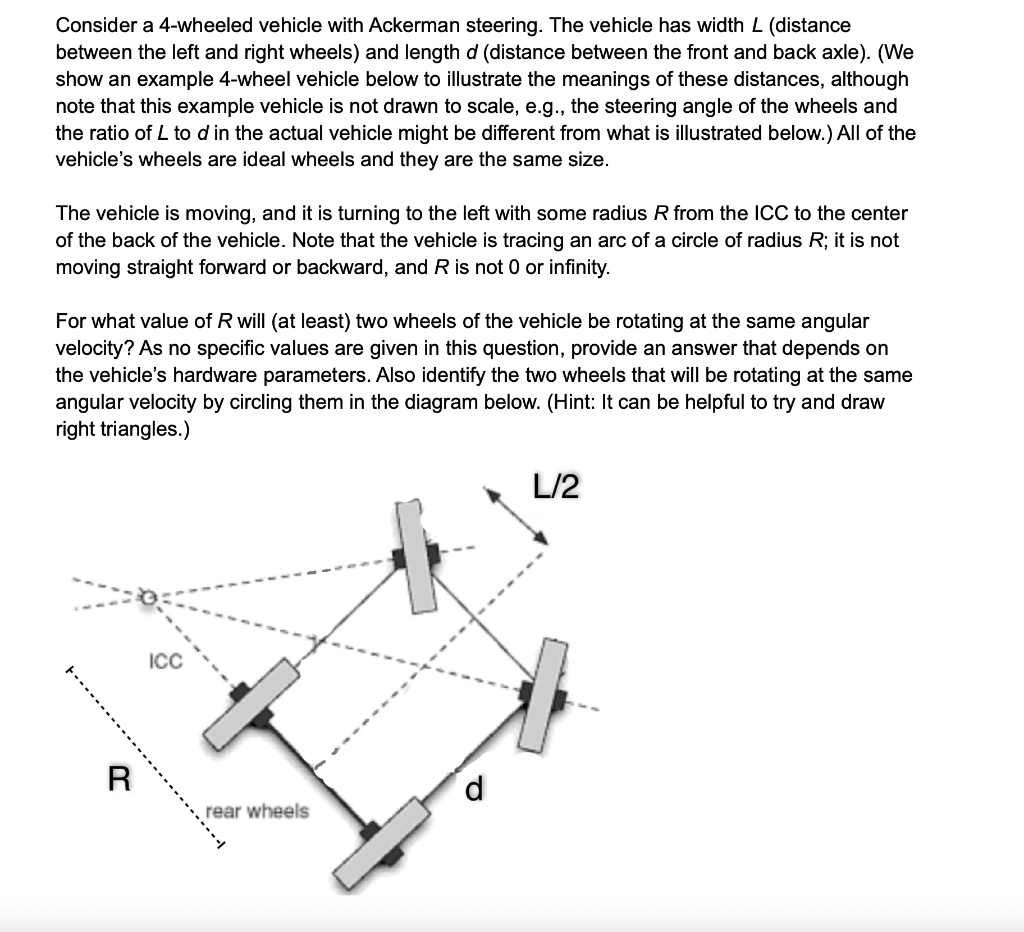 Consider a 4-wheeled vehicle with Ackerman steering. The vehicle has width $L$ (distance between the left and right wheels) and length $d$ (distance between the front and back axle). (We show an example 4-wheel vehicle below to illustrate the meanings of these distances, although note that this example vehicle is not drawn to scale, e.g., the steering angle of the wheels and the ratio of $L$ to $d$ in the actual vehicle might be different from what is illustrated below.) All of the vehicle's wheels are ideal wheels and they are the same size.

The vehicle is moving, and it is turning to the left with some radius $R$ from the ICC to the center of the back of the vehicle. Note that the vehicle is tracing an arc of a circle of radius $R$; it is not moving straight forward or backward, and $R$ is not 0 or infinity.

For what value of $R$ will (at least) two wheels of the vehicle be rotating at the same angular velocity? As no specific values are given in this question, provide an answer that depends on the vehicle's hardware parameters. Also identify the two wheels that will be rotating at the same angular velocity by circling them in the diagram below. (Hint: It can be helpful to try and draw right triangles.)

L/2

ICC

R

rear wheels

d